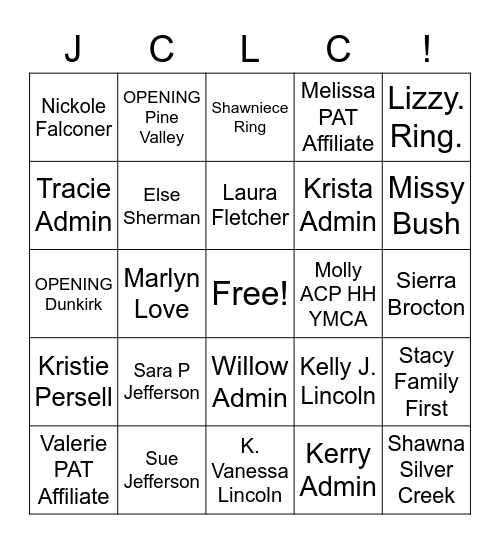 | J | C | L | C | ! |
|---|---|---|---|---|
| Nickole Falconer | OPENING Pine Valley | Shawniece Ring | Melissa PAT Affiliate | Lizzy. Ring. |
| Tracie Admin | Else Sherman | Laura Fletcher | Krista Admin | Missy Bush |
| OPENING Dunkirk | Marlyn Love | Free! | Molly ACP HH YMCA | Sierra Brocton |
| Kristie Persell | Sara P Jefferson | Willow Admin | Kelly J. Lincoln | Stacy Family First |
| Valerie PAT Affiliate | Sue Jefferson | K. Vanessa Lincoln | Kerry Admin | Shawna Silver Creek |